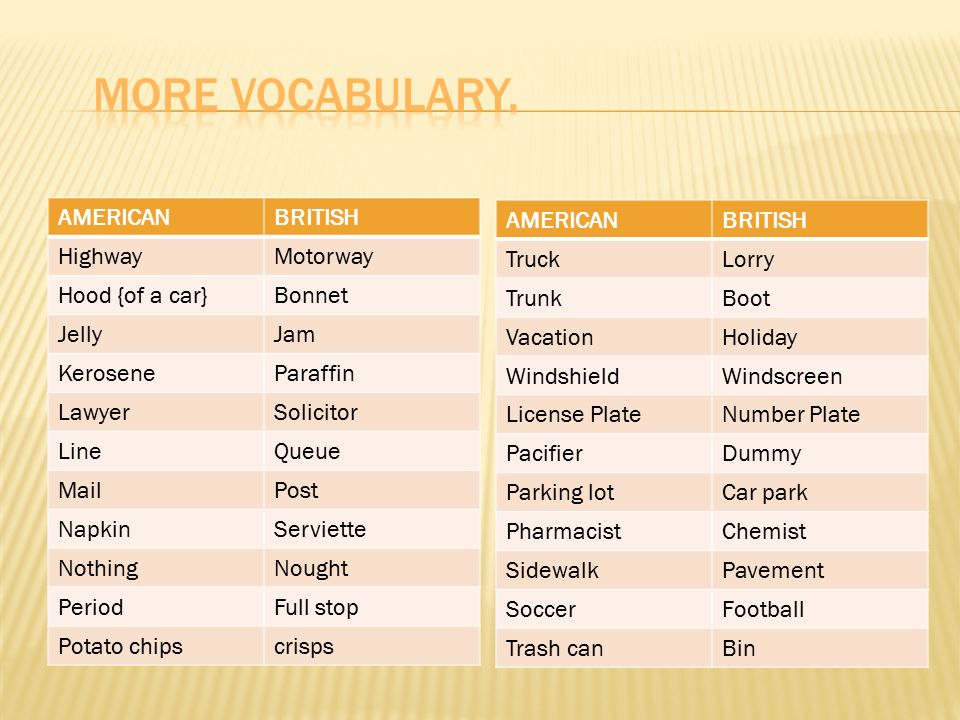 MORE VOCABULARY.

| AMERICAN | BRITISH |
|---|---|
| Highway | Motorway |
| Hood {of a car} | Bonnet |
| Jelly | Jam |
| Kerosene | Paraffin |
| Lawyer | Solicitor |
| Line | Queue |
| Mail | Post |
| Napkin | Serviette |
| Nothing | Nought |
| Period | Full stop |
| Potato chips | crisps |

| AMERICAN | BRITISH |
|---|---|
| Truck | Lorry |
| Trunk | Boot |
| Vacation | Holiday |
| Windshield | Windscreen |
| License Plate | Number Plate |
| Pacifier | Dummy |
| Parking lot | Car park |
| Pharmacist | Chemist |
| Sidewalk | Pavement |
| Soccer | Football |
| Trash can | Bin |